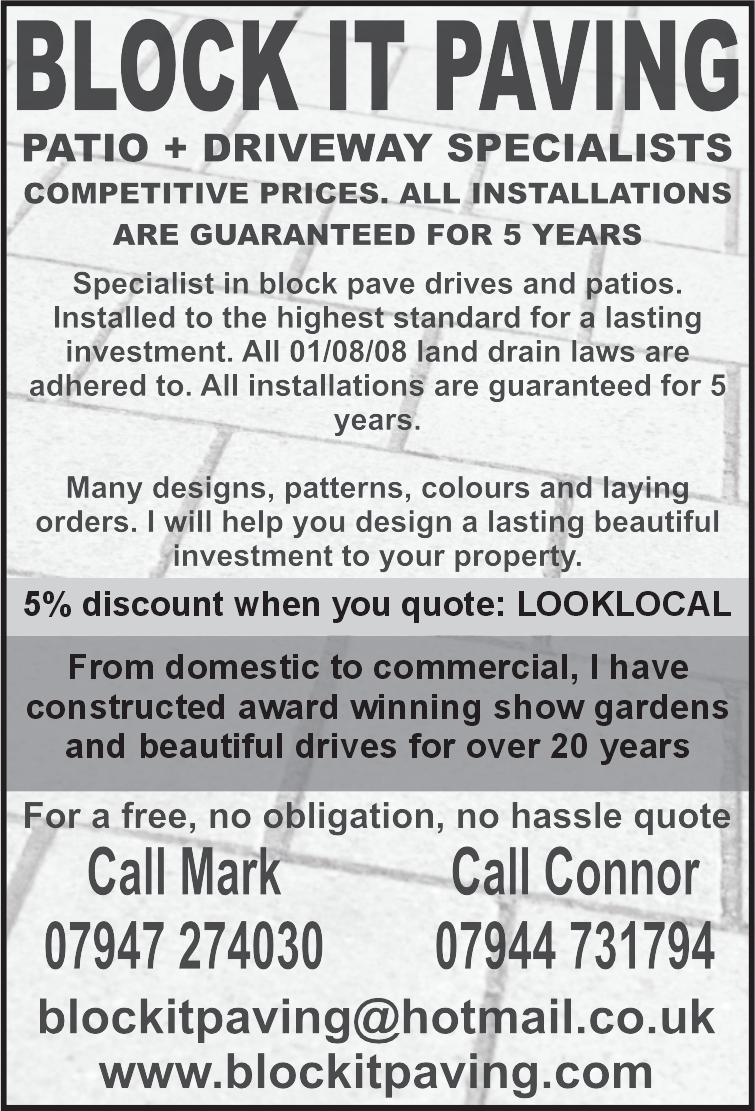 BLOCK IT PAVING

PATIO + DRIVEWAY SPECIALISTS

COMPETITIVE PRICES. ALL INSTALLATIONS ARE GUARANTEED FOR 5 YEARS

Specialist in block pave drives and patios. Installed to the highest standard for a lasting investment. All 01/08/08 land drain laws are adhered to. All installations are guaranteed for 5 years.

Many designs, patterns, colours and laying orders. I will help you design a lasting beautiful investment to your property.

5% discount when you quote: LOOKLOCAL

From domestic to commercial, I have constructed award winning show gardens and beautiful drives for over 20 years

For a free, no obligation, no hassle quote

Call Mark
07947 274030

Call Connor
07944 731794

blockitpaving@hotmail.co.uk
www.blockitpaving.com